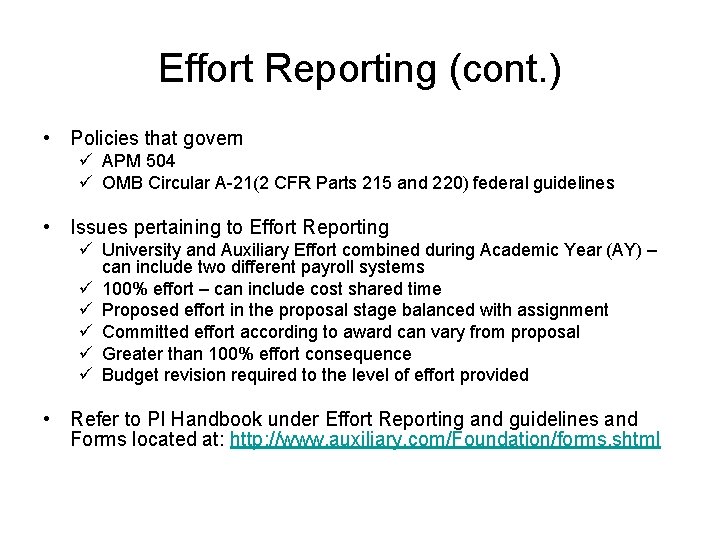 Effort Reporting (cont.)

• Policies that govern
  ✓ APM 504
  ✓ OMB Circular A-21(2 CFR Parts 215 and 220) federal guidelines

• Issues pertaining to Effort Reporting
  ✓ University and Auxiliary Effort combined during Academic Year (AY) – can include two different payroll systems
  ✓ 100% effort – can include cost shared time
  ✓ Proposed effort in the proposal stage balanced with assignment
  ✓ Committed effort according to award can vary from proposal
  ✓ Greater than 100% effort consequence
  ✓ Budget revision required to the level of effort provided

• Refer to PI Handbook under Effort Reporting and guidelines and Forms located at: http://www.auxiliary.com/Foundation/forms.shtml